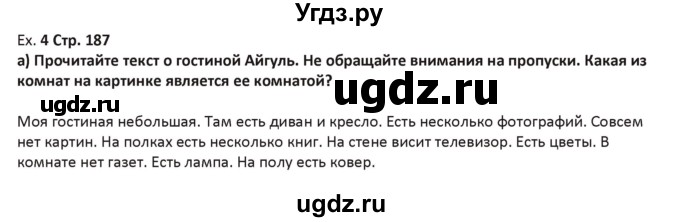 Угдз.ру

Ex. 4 Стр. 187

а) Прочитайте текст о гостиной Айгуль. Не обращайте внимания на пропуски. Какая из комнат на картинке является ее комнатой?

ugdz.ru

ugdz.ru

Моя гостиная небольшая. Там есть диван и кресло. Есть несколько фотографий. Совсем нет картин. На полках есть несколько книг. На стене висит телевизор. Есть цветы. В комнате нет газет. Есть лампа. На полу есть ковер.

ugdz.ru